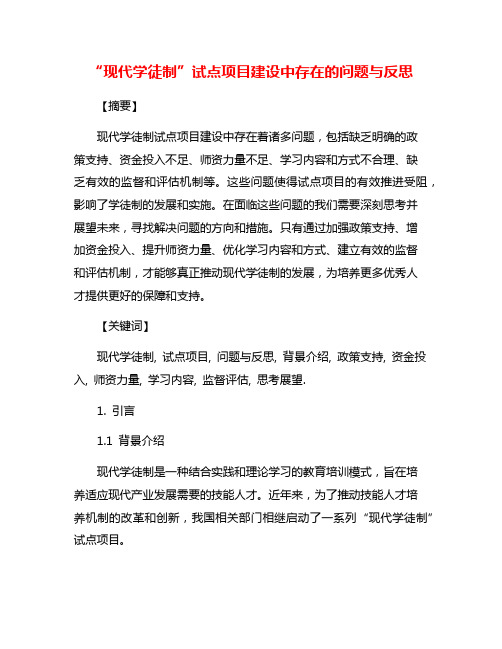 “现代学徒制”试点项目建设中存在的问题与反思

【摘要】

现代学徒制试点项目建设中存在着诸多问题，包括缺乏明确的政策支持、资金投入不足、师资力量不足、学习内容和方式不合理、缺乏有效的监督和评估机制等。这些问题使得试点项目的有效推进受阻，影响了学徒制的发展和实施。在面临这些问题的我们需要深刻思考并展望未来，寻找解决问题的方向和措施。只有通过加强政策支持、增加资金投入、提升师资力量、优化学习内容和方式、建立有效的监督和评估机制，才能够真正推动现代学徒制的发展，为培养更多优秀人才提供更好的保障和支持。

【关键词】

现代学徒制, 试点项目, 问题与反思, 背景介绍, 政策支持, 资金投入, 师资力量, 学习内容, 监督评估, 思考展望.

1. 引言

1.1 背景介绍

现代学徒制是一种结合实践和理论学习的教育培训模式，旨在培养适应现代产业发展需要的技能人才。近年来，为了推动技能人才培养机制的改革和创新，我国相关部门相继启动了一系列“现代学徒制”试点项目。